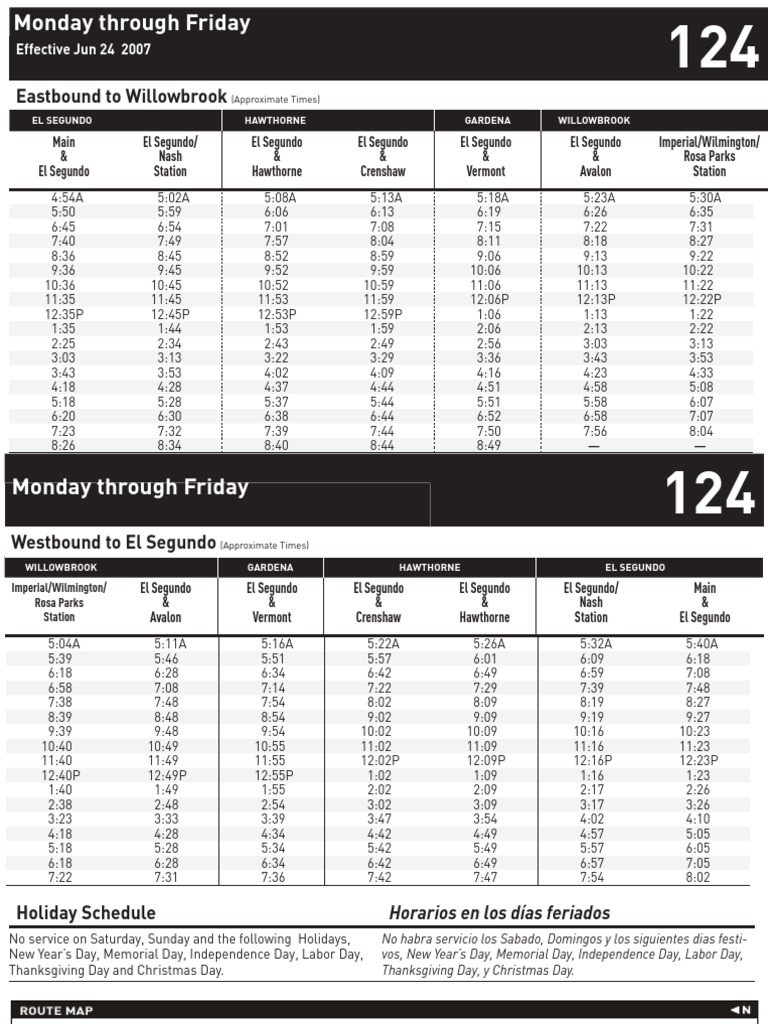 Monday through Friday
Effective Jun 24 2007

124

Eastbound to Willowbrook (Approximate Times)

| EL SEGUNDO | | HAWTHORNE | | GARDENA | WILLOWBROOK | |
|---|---|---|---|---|---|---|
| Main & El Segundo | El Segundo/ Nash Station | El Segundo & Hawthorne | El Segundo & Crenshaw | El Segundo & Vermont | El Segundo & Avalon | Imperial/Wilmington/ Rosa Parks Station |
| 4:54A | 5:02A | 5:08A | 5:13A | 5:18A | 5:23A | 5:30A |
| 5:50 | 5:59 | 6:06 | 6:13 | 6:19 | 6:26 | 6:35 |
| 6:45 | 6:54 | 7:01 | 7:08 | 7:15 | 7:22 | 7:31 |
| 7:40 | 7:49 | 7:57 | 8:04 | 8:11 | 8:18 | 8:27 |
| 8:36 | 8:45 | 8:52 | 8:59 | 9:06 | 9:13 | 9:22 |
| 9:36 | 9:45 | 9:52 | 9:59 | 10:06 | 10:13 | 10:22 |
| 10:36 | 10:45 | 10:52 | 10:59 | 11:06 | 11:13 | 11:22 |
| 11:35 | 11:45 | 11:53 | 11:59 | 12:06P | 12:13P | 12:22P |
| 12:35P | 12:45P | 12:53P | 12:59P | 1:06 | 1:13 | 1:22 |
| 1:35 | 1:44 | 1:53 | 1:59 | 2:06 | 2:13 | 2:22 |
| 2:25 | 2:34 | 2:43 | 2:49 | 2:56 | 3:03 | 3:13 |
| 3:03 | 3:13 | 3:22 | 3:29 | 3:36 | 3:43 | 3:53 |
| 3:43 | 3:53 | 4:02 | 4:09 | 4:16 | 4:23 | 4:33 |
| 4:18 | 4:28 | 4:37 | 4:44 | 4:51 | 4:58 | 5:08 |
| 5:18 | 5:28 | 5:37 | 5:44 | 5:51 | 5:58 | 6:07 |
| 6:20 | 6:30 | 6:38 | 6:44 | 6:52 | 6:58 | 7:07 |
| 7:23 | 7:32 | 7:39 | 7:44 | 7:50 | 7:56 | 8:04 |
| 8:26 | 8:34 | 8:40 | 8:44 | 8:49 | — | — |

Monday through Friday

124

Westbound to El Segundo (Approximate Times)

| WILLOWBROOK | | GARDENA | HAWTHORNE | | EL SEGUNDO | |
|---|---|---|---|---|---|---|
| Imperial/Wilmington/ Rosa Parks Station | El Segundo & Avalon | El Segundo & Vermont | El Segundo & Crenshaw | El Segundo & Hawthorne | El Segundo/ Nash Station | Main & El Segundo |
| 5:04A | 5:11A | 5:16A | 5:22A | 5:26A | 5:32A | 5:40A |
| 5:39 | 5:46 | 5:51 | 5:57 | 6:01 | 6:09 | 6:18 |
| 6:18 | 6:28 | 6:34 | 6:42 | 6:49 | 6:59 | 7:08 |
| 6:58 | 7:08 | 7:14 | 7:22 | 7:29 | 7:39 | 7:48 |
| 7:38 | 7:48 | 7:54 | 8:02 | 8:09 | 8:19 | 8:27 |
| 8:39 | 8:48 | 8:54 | 9:02 | 9:09 | 9:19 | 9:27 |
| 9:39 | 9:48 | 9:54 | 10:02 | 10:09 | 10:16 | 10:23 |
| 10:40 | 10:49 | 10:55 | 11:02 | 11:09 | 11:16 | 11:23 |
| 11:40 | 11:49 | 11:55 | 12:02P | 12:09P | 12:16P | 12:23P |
| 12:40P | 12:49P | 12:55P | 1:02 | 1:09 | 1:16 | 1:23 |
| 1:40 | 1:49 | 1:55 | 2:02 | 2:09 | 2:17 | 2:26 |
| 2:38 | 2:48 | 2:54 | 3:02 | 3:09 | 3:17 | 3:26 |
| 3:23 | 3:33 | 3:39 | 3:47 | 3:54 | 4:02 | 4:10 |
| 4:18 | 4:28 | 4:34 | 4:42 | 4:49 | 4:57 | 5:05 |
| 5:18 | 5:28 | 5:34 | 5:42 | 5:49 | 5:57 | 6:05 |
| 6:18 | 6:28 | 6:34 | 6:42 | 6:49 | 6:57 | 7:05 |
| 7:22 | 7:31 | 7:36 | 7:42 | 7:47 | 7:54 | 8:02 |

Holiday Schedule

No service on Saturday, Sunday and the following Holidays, New Year's Day, Memorial Day, Independence Day, Labor Day, Thanksgiving Day and Christmas Day.

Horarios en los días feriados

No habra servicio los Sabado, Domingos y los siguientes dias festivos, New Year's Day, Memorial Day, Independence Day, Labor Day, Thanksgiving Day, y Christmas Day.

ROUTE MAP
N